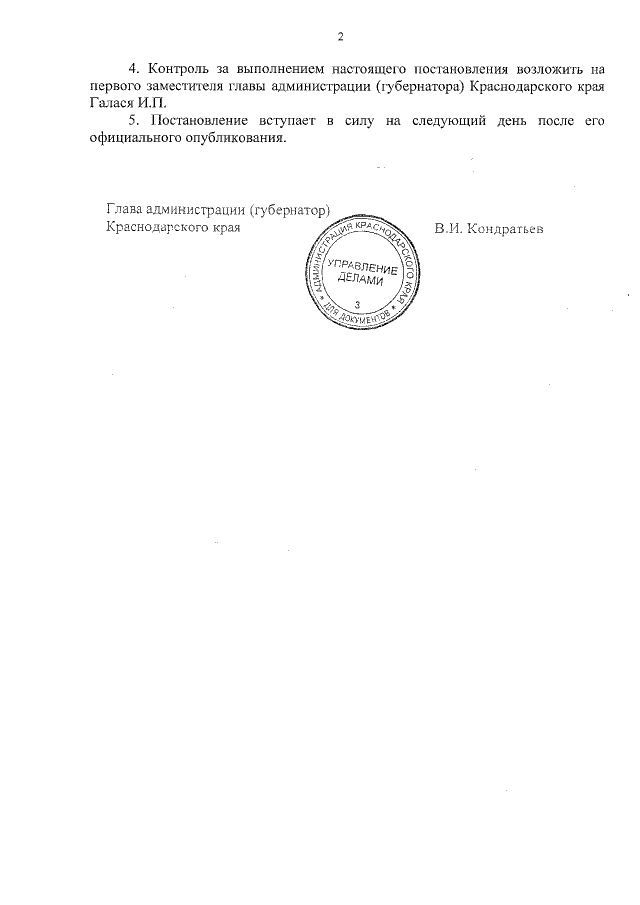 2

4. Контроль за выполнением настоящего постановления возложить на первого заместителя главы администрации (губернатора) Краснодарского края Галася И.П.

5. Постановление вступает в силу на следующий день после его официального опубликования.

Глава администрации (губернатор)
Краснодарского края

АДМИНИСТРАЦИЯ КРАСНОДАРСКОГО КРАЯ
УПРАВЛЕНИЕ ДЕЛАМИ
3
ДЛЯ ДОКУМЕНТОВ

В.И. Кондратьев